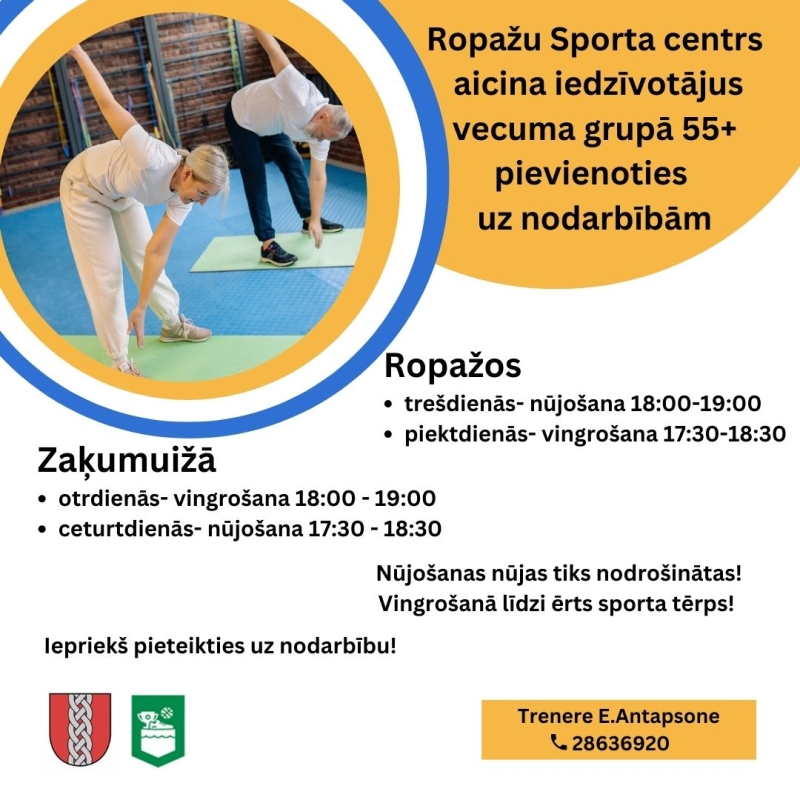 Ropažu Sporta centrs aicina iedzīvotājus vecuma grupā 55+ pievienoties uz nodarbībām

Ropažos
• trešdienās- nūjošana 18:00-19:00
• piektdienās- vingrošana 17:30-18:30

Zaķumuižā
• otrdienās- vingrošana 18:00 - 19:00
• ceturtdienās- nūjošana 17:30 - 18:30

Nūjošanas nūjas tiks nodrošinātas!
Vingrošanā līdzi ērts sporta tērps!

Iepriekš pieteikties uz nodarbību!

Trenere E.Antapsone
28636920